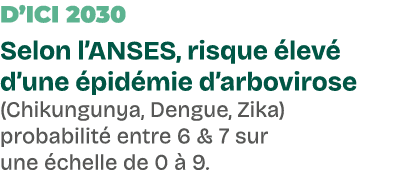 D'ICI 2030

Selon l'ANSES, risque élevé d'une épidémie d'arbovirose

(Chikungunya, Dengue, Zika) probabilité entre 6 & 7 sur une échelle de 0 à 9.